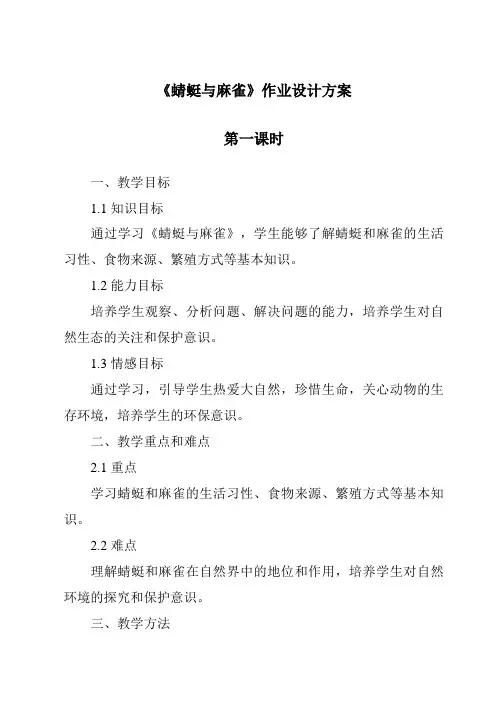 《蜻蜓与麻雀》作业设计方案

第一课时

一、教学目标

1.1 知识目标

通过学习《蜻蜓与麻雀》，学生能够了解蜻蜓和麻雀的生活习性、食物来源、繁殖方式等基本知识。

1.2 能力目标

培养学生观察、分析问题、解决问题的能力，培养学生对自然生态的关注和保护意识。

1.3 情感目标

通过学习，引导学生热爱大自然，珍惜生命，关心动物的生存环境，培养学生的环保意识。

二、教学重点和难点

2.1 重点

学习蜻蜓和麻雀的生活习性、食物来源、繁殖方式等基本知识。

2.2 难点

理解蜻蜓和麻雀在自然界中的地位和作用，培养学生对自然环境的探究和保护意识。

三、教学方法